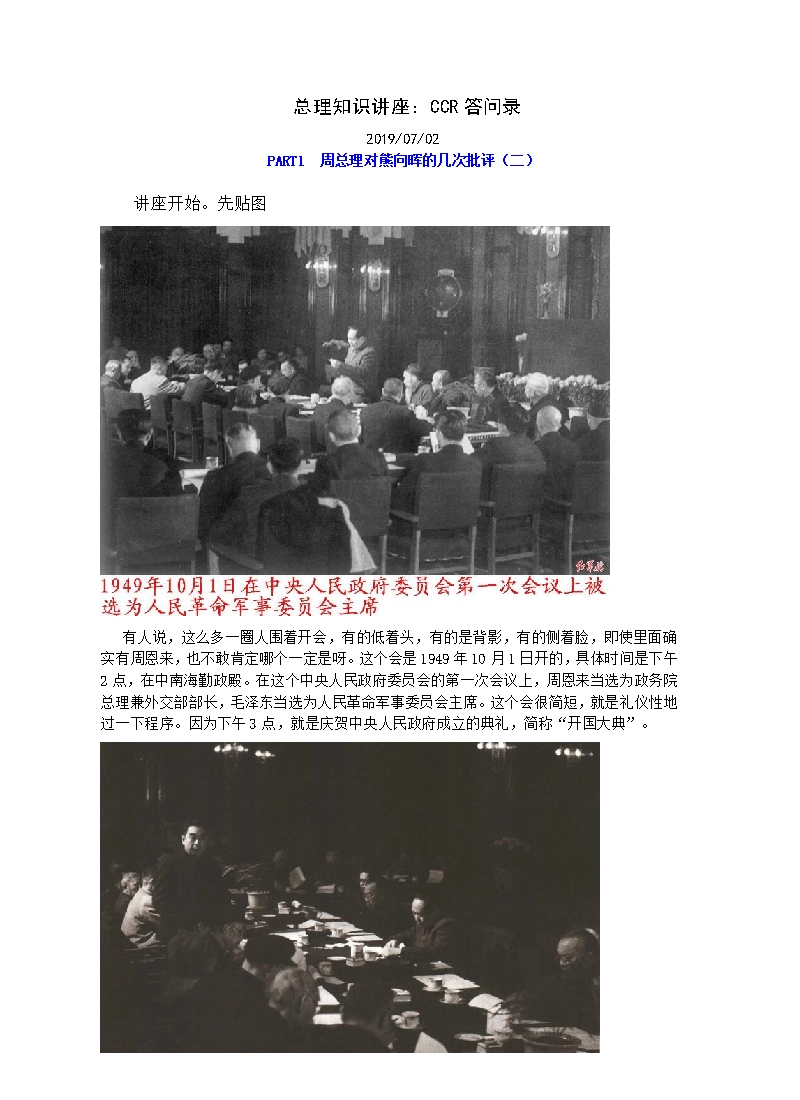 总理知识讲座：CCR答问录

2019/07/02

PART1 周总理对熊向晖的几次批评（二）

讲座开始。先贴图

1949年10月1日在中央人民政府委员会第一次会议上被选为人民革命军事委员会主席

有人说，这么多一圈人围着开会，有的低着头，有的是背影，有的侧着脸，即使里面确实有周恩来，也不敢肯定哪个一定是呀。这个会是1949年10月1日开的，具体时间是下午2点，在中南海勤政殿。在这个中央人民政府委员会的第一次会议上，周恩来当选为政务院总理兼外交部部长，毛泽东当选为人民革命军事委员会主席。这个会很简短，就是礼仪性地过一下程序。因为下午3点，就是庆贺中央人民政府成立的典礼，简称“开国大典”。